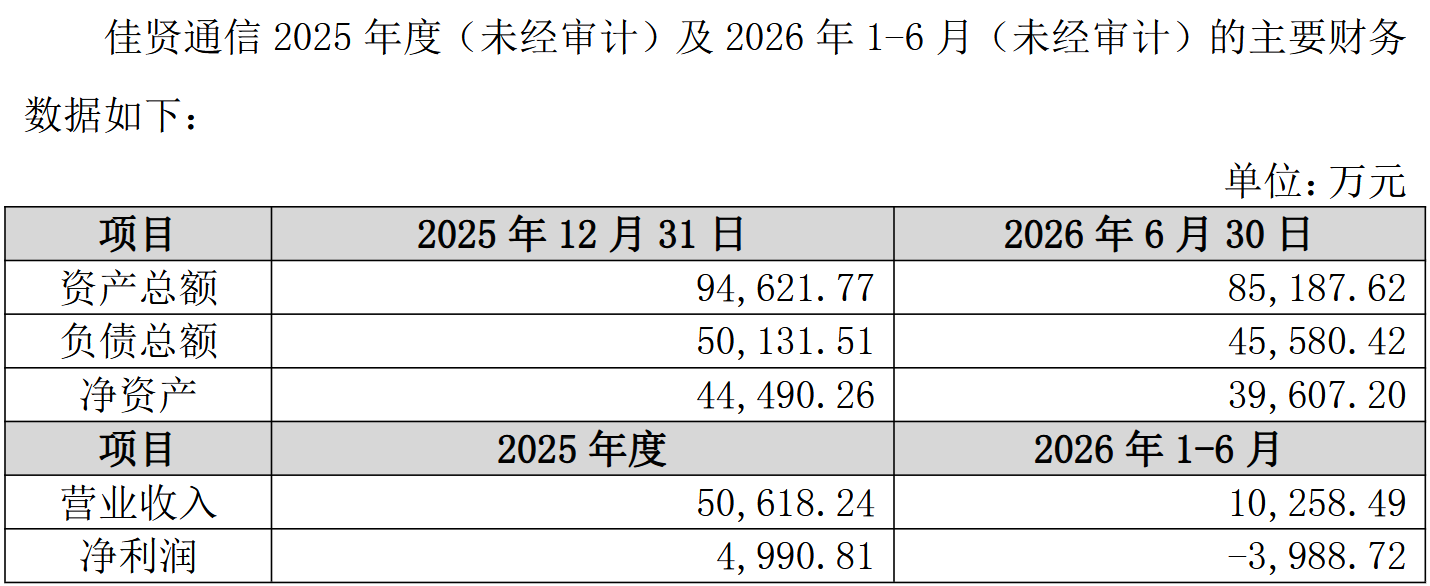 佳贤通信2025年度（未经审计）及2026年1-6月（未经审计）的主要财务数据如下：

单位：万元

| 项目 | 2025年12月31日 | 2026年6月30日 |
|---|---|---|
| 资产总额 | 94,621.77 | 85,187.62 |
| 负债总额 | 50,131.51 | 45,580.42 |
| 净资产 | 44,490.26 | 39,607.20 |
| 项目 | 2025年度 | 2026年1-6月 |
| 营业收入 | 50,618.24 | 10,258.49 |
| 净利润 | 4,990.81 | -3,988.72 |